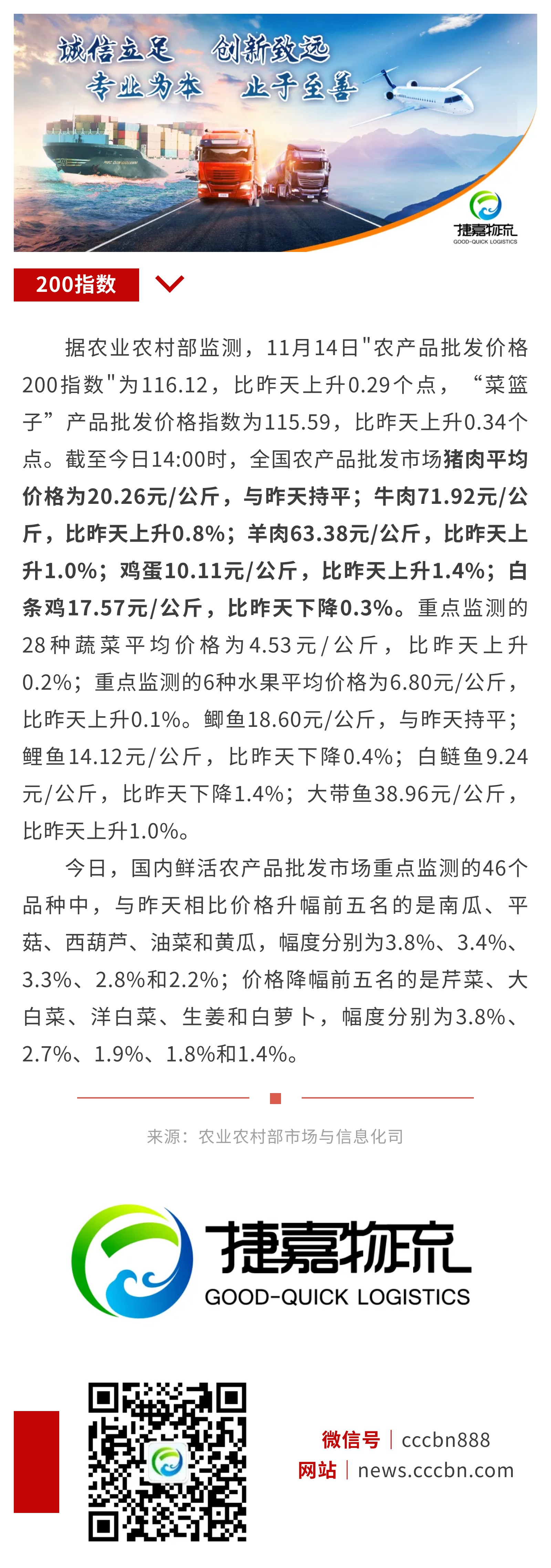 诚信立足 创新致远
专业为本 止于至善

捷嘉物流
GOOD-QUICK LOGISTICS

200指数

据农业农村部监测，11月14日"农产品批发价格200指数"为116.12，比昨天上升0.29个点，“菜篮子”产品批发价格指数为115.59，比昨天上升0.34个点。截至今日14:00时，全国农产品批发市场猪肉平均价格为20.26元/公斤，与昨天持平；牛肉71.92元/公斤，比昨天上升0.8%；羊肉63.38元/公斤，比昨天上升1.0%；鸡蛋10.11元/公斤，比昨天上升1.4%；白条鸡17.57元/公斤，比昨天下降0.3%。重点监测的28种蔬菜平均价格为4.53元/公斤，比昨天上升0.2%；重点监测的6种水果平均价格为6.80元/公斤，比昨天上升0.1%。鲫鱼18.60元/公斤，与昨天持平；鲤鱼14.12元/公斤，比昨天下降0.4%；白鲢鱼9.24元/公斤，比昨天下降1.4%；大带鱼38.96元/公斤，比昨天上升1.0%。

今日，国内鲜活农产品批发市场重点监测的46个品种中，与昨天相比价格升幅前五名的是南瓜、平菇、西葫芦、油菜和黄瓜，幅度分别为3.8%、3.4%、3.3%、2.8%和2.2%；价格降幅前五名的是芹菜、大白菜、洋白菜、生姜和白萝卜，幅度分别为3.8%、2.7%、1.9%、1.8%和1.4%。

来源：农业农村部市场与信息化司

捷嘉物流
GOOD-QUICK LOGISTICS

微信号 | cccbn888
网站 | news.cccbn.com